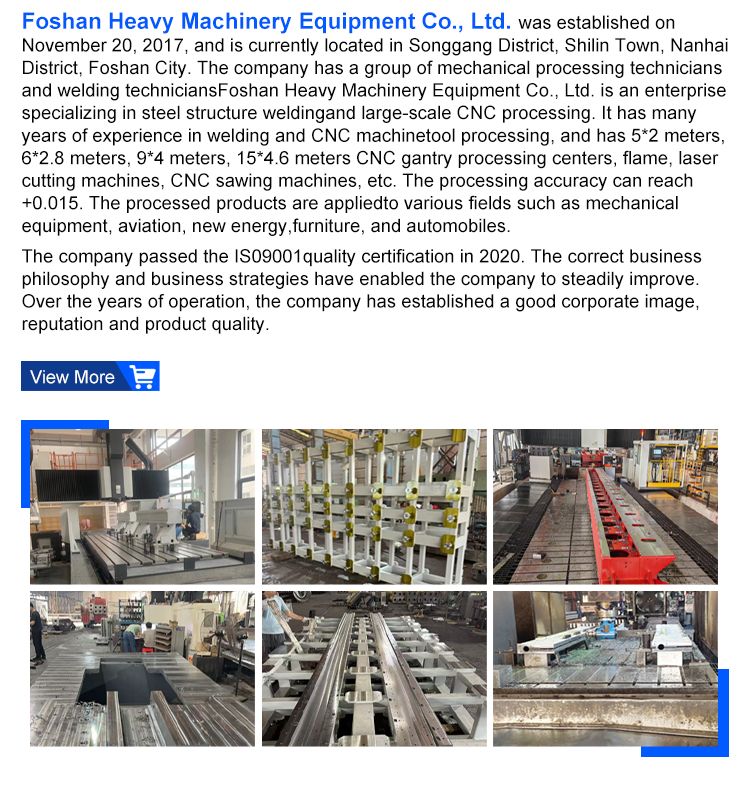 Foshan Heavy Machinery Equipment Co., Ltd. was established on November 20, 2017, and is currently located in Songgang District, Shilin Town, Nanhai District, Foshan City. The company has a group of mechanical processing technicians and welding techniciansFoshan Heavy Machinery Equipment Co., Ltd. is an enterprise specializing in steel structure weldingand large-scale CNC processing. It has many years of experience in welding and CNC machinetool processing, and has 5*2 meters, 6*2.8 meters, 9*4 meters, 15*4.6 meters CNC gantry processing centers, flame, laser cutting machines, CNC sawing machines, etc. The processing accuracy can reach +0.015. The processed products are appliedto various fields such as mechanical equipment, aviation, new energy,furniture, and automobiles.

The company passed the IS09001quality certification in 2020. The correct business philosophy and business strategies have enabled the company to steadily improve. Over the years of operation, the company has established a good corporate image, reputation and product quality.

View More